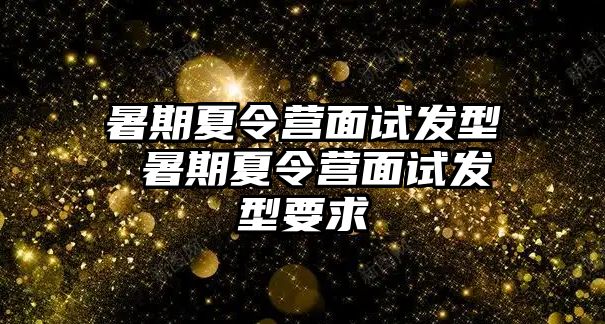 暑期夏令营面试发型 暑期夏令营面试发型要求

新图网

新图网

新图网